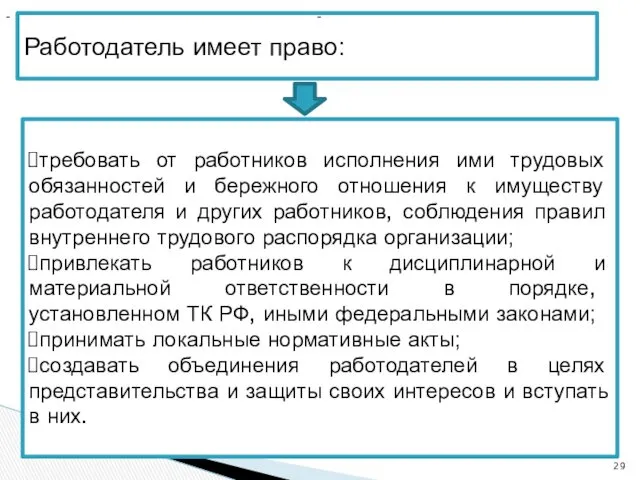 Работодатель имеет право:

требовать от работников исполнения ими трудовых обязанностей и бережного отношения к имуществу работодателя и других работников, соблюдения правил внутреннего трудового распорядка организации;
привлекать работников к дисциплинарной и материальной ответственности в порядке, установленном ТК РФ, иными федеральными законами;
принимать локальные нормативные акты;
создавать объединения работодателей в целях представительства и защиты своих интересов и вступать в них.

29